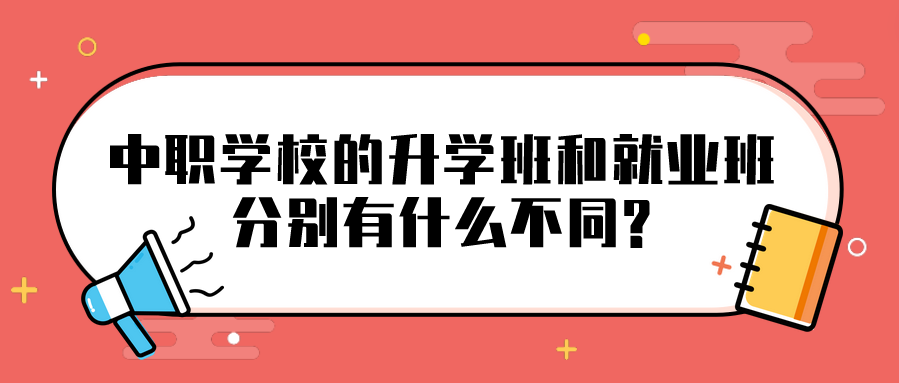 中职学校的升学班和就业班分别有什么不同?